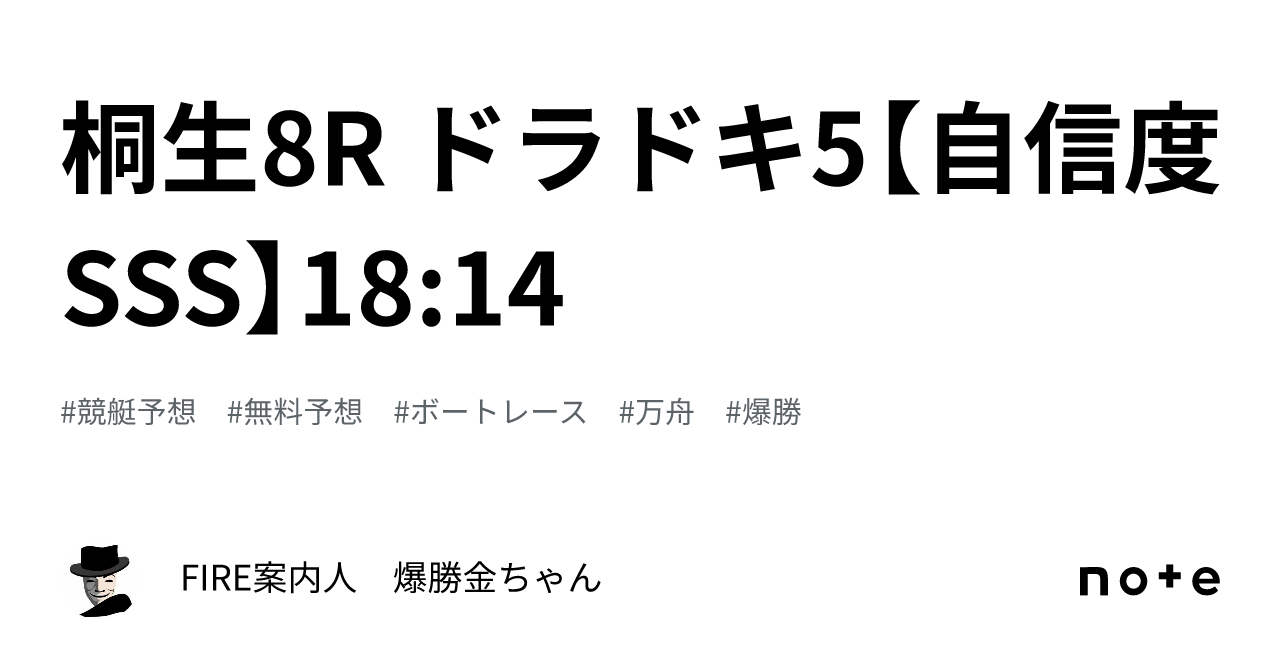 桐生8R ドラドキ5【自信度SSS】18:14

#競艇予想　#無料予想　#ボートレース　#万舟　#爆勝

FIRE案内人　爆勝金ちゃん

note